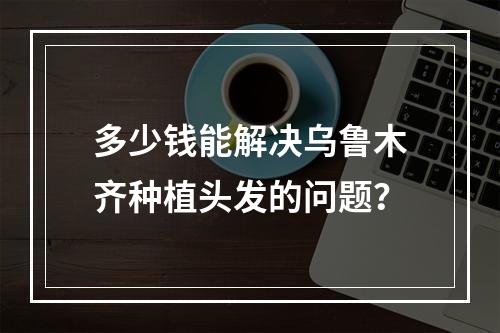 多少钱能解决乌鲁木齐种植头发的问题？